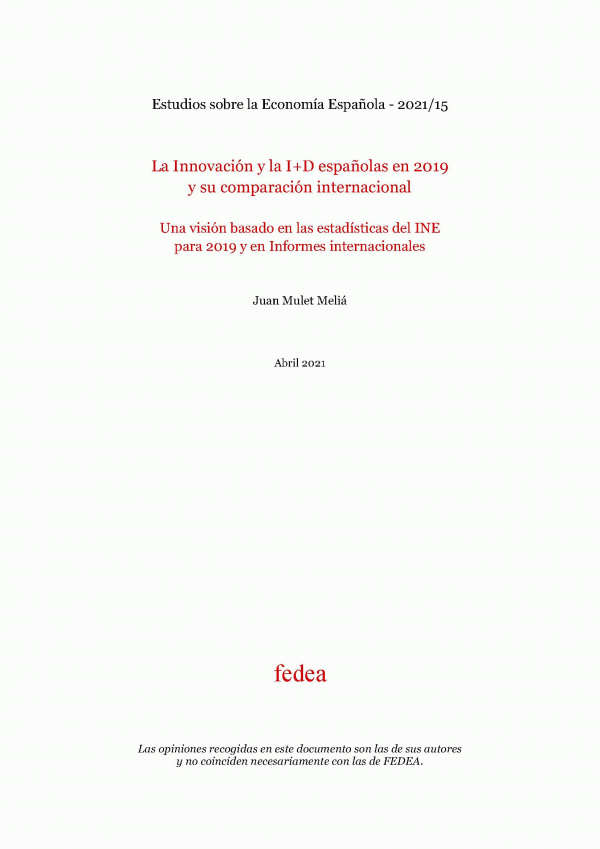 Estudios sobre la Economía Española - 2021/15

La Innovación y la I+D españolas en 2019
y su comparación internacional

Una visión basado en las estadísticas del INE
para 2019 y en Informes internacionales

Juan Mulet Meliá

Abril 2021

fedea

Las opiniones recogidas en este documento son las de sus autores y no coinciden necesariamente con las de FEDEA.